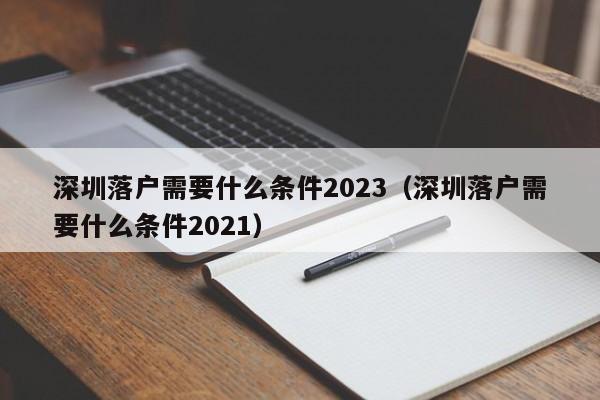 深圳落户需要什么条件2023（深圳落户需要什么条件2021）